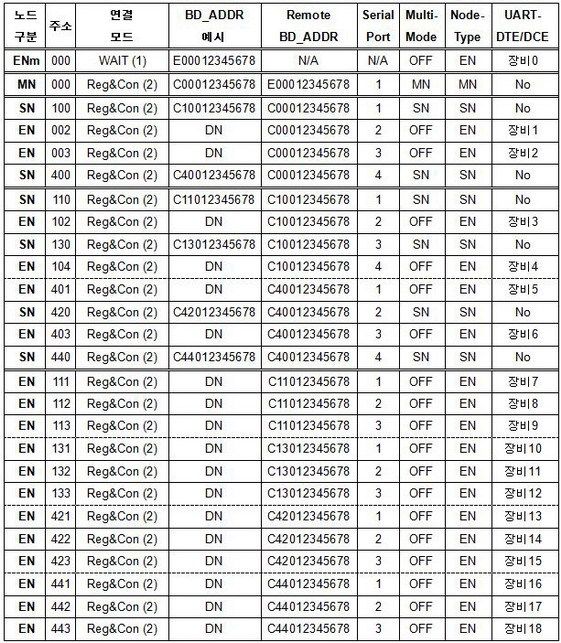 | 노드 구분 | 주소 | 연결 모드 | BD_ADDR 예시 | Remote BD_ADDR | Serial Port | Multi-Mode | Node-Type | UART-DTE/DCE |
|---|---|---|---|---|---|---|---|---|
| ENm | 000 | WAIT (1) | E00012345678 | N/A | N/A | OFF | EN | 장비0 |
| MN | 000 | Reg&Con (2) | C00012345678 | E00012345678 | 1 | MN | MN | No |
| SN | 100 | Reg&Con (2) | C10012345678 | C00012345678 | 1 | SN | SN | No |
| EN | 002 | Reg&Con (2) | DN | C00012345678 | 2 | OFF | EN | 장비1 |
| EN | 003 | Reg&Con (2) | DN | C00012345678 | 3 | OFF | EN | 장비2 |
| SN | 400 | Reg&Con (2) | C40012345678 | C00012345678 | 4 | SN | SN | No |
| SN | 110 | Reg&Con (2) | C11012345678 | C10012345678 | 1 | SN | SN | No |
| EN | 102 | Reg&Con (2) | DN | C10012345678 | 2 | OFF | EN | 장비3 |
| SN | 130 | Reg&Con (2) | C13012345678 | C10012345678 | 3 | SN | SN | No |
| EN | 104 | Reg&Con (2) | DN | C10012345678 | 4 | OFF | EN | 장비4 |
| EN | 401 | Reg&Con (2) | DN | C40012345678 | 1 | OFF | EN | 장비5 |
| SN | 420 | Reg&Con (2) | C42012345678 | C40012345678 | 2 | SN | SN | No |
| EN | 403 | Reg&Con (2) | DN | C40012345678 | 3 | OFF | EN | 장비6 |
| SN | 440 | Reg&Con (2) | C44012345678 | C40012345678 | 4 | SN | SN | No |
| EN | 111 | Reg&Con (2) | DN | C11012345678 | 1 | OFF | EN | 장비7 |
| EN | 112 | Reg&Con (2) | DN | C11012345678 | 2 | OFF | EN | 장비8 |
| EN | 113 | Reg&Con (2) | DN | C11012345678 | 3 | OFF | EN | 장비9 |
| EN | 131 | Reg&Con (2) | DN | C13012345678 | 1 | OFF | EN | 장비10 |
| EN | 132 | Reg&Con (2) | DN | C13012345678 | 2 | OFF | EN | 장비11 |
| EN | 133 | Reg&Con (2) | DN | C13012345678 | 3 | OFF | EN | 장비12 |
| EN | 421 | Reg&Con (2) | DN | C42012345678 | 1 | OFF | EN | 장비13 |
| EN | 422 | Reg&Con (2) | DN | C42012345678 | 2 | OFF | EN | 장비14 |
| EN | 423 | Reg&Con (2) | DN | C42012345678 | 3 | OFF | EN | 장비15 |
| EN | 441 | Reg&Con (2) | DN | C44012345678 | 1 | OFF | EN | 장비16 |
| EN | 442 | Reg&Con (2) | DN | C44012345678 | 2 | OFF | EN | 장비17 |
| EN | 443 | Reg&Con (2) | DN | C44012345678 | 3 | OFF | EN | 장비18 |